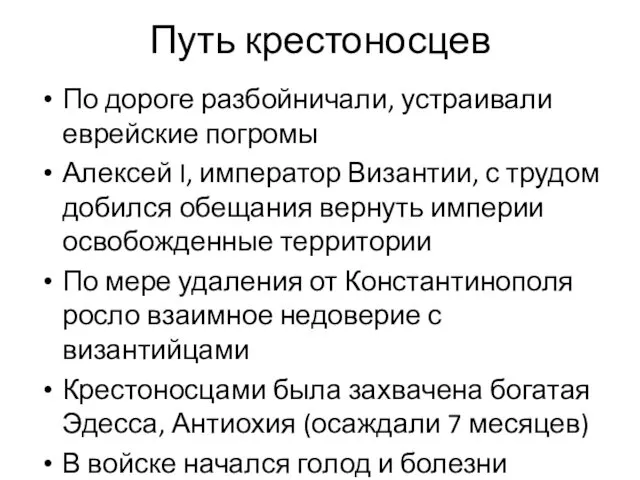 Путь крестоносцев

• По дороге разбойничали, устраивали еврейские погромы
• Алексей I, император Византии, с трудом добился обещания вернуть империи освобожденные территории
• По мере удаления от Константинополя росло взаимное недоверие с византийцами
• Крестоносцами была захвачена богатая Эдесса, Антиохия (осаждали 7 месяцев)
• В войске начался голод и болезни